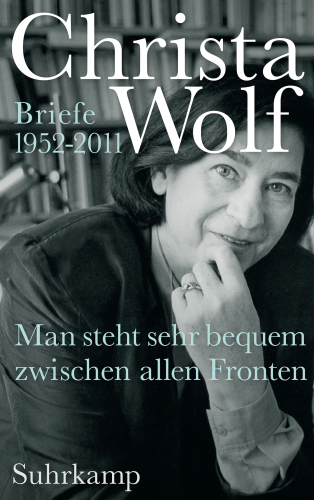 Christa Wolf

Briefe
1952-2011

Man steht sehr bequem zwischen allen Fronten

Suhrkamp